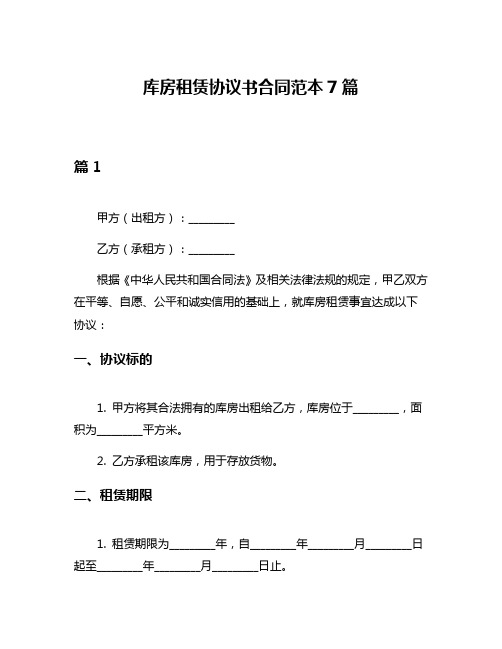 库房租赁协议书合同范本 7 篇

篇 1

甲方（出租方）：________

乙方（承租方）：________

根据《中华人民共和国合同法》及相关法律法规的规定，甲乙双方在平等、自愿、公平和诚实信用的基础上，就库房租赁事宜达成以下协议：

一、协议标的

1. 甲方将其合法拥有的库房出租给乙方，库房位于________，面积为________平方米。

2. 乙方承租该库房，用于存放货物。

二、租赁期限

1. 租赁期限为________年，自________年________月________日起至________年________月________日止。